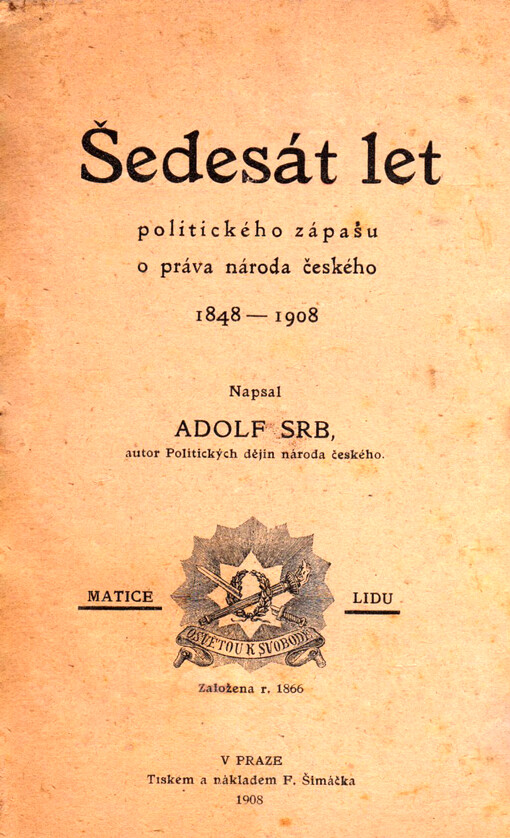 Šedesát let

politického zápasu
o práva národa českého

1848 — 1908

Napsal

ADOLF SRB,

autor Politických dějin národa českého.

MATICE

OSVĚTOU K SVOBODĚ

LIDU

Založena r. 1866

V PRAZE
Tiskem a nákladem F. Šimáčka
1908